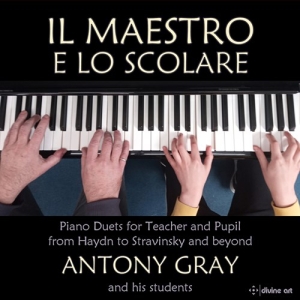 IL MAESTRO
E LO SCOLARE

Piano Duets for Teacher and Pupil
from Haydn to Stravinsky and beyond

ANTONY GRAY

and his students

divine art